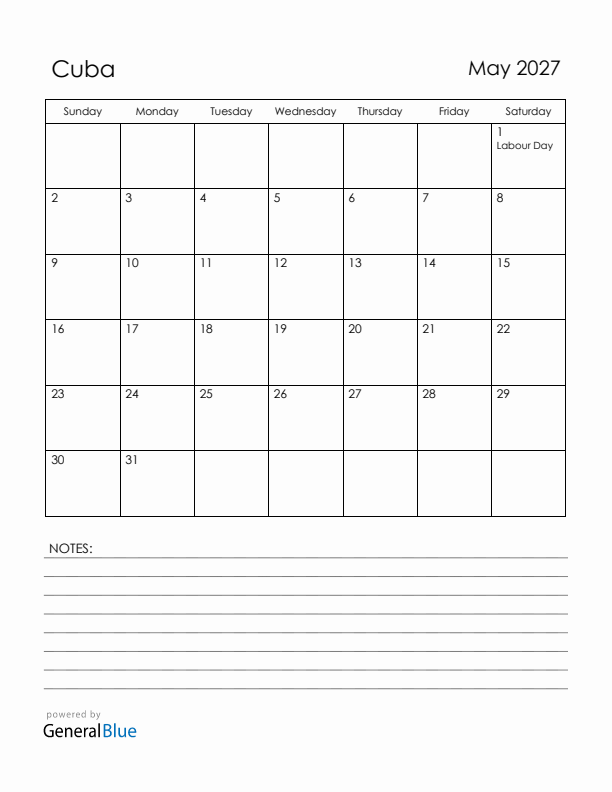 Cuba

May 2027

| Sunday | Monday | Tuesday | Wednesday | Thursday | Friday | Saturday |
|---|---|---|---|---|---|---|
| | | | | | | 1 Labour Day |
| 2 | 3 | 4 | 5 | 6 | 7 | 8 |
| 9 | 10 | 11 | 12 | 13 | 14 | 15 |
| 16 | 17 | 18 | 19 | 20 | 21 | 22 |
| 23 | 24 | 25 | 26 | 27 | 28 | 29 |
| 30 | 31 | | | | | |

NOTES:

powered by
GeneralBlue